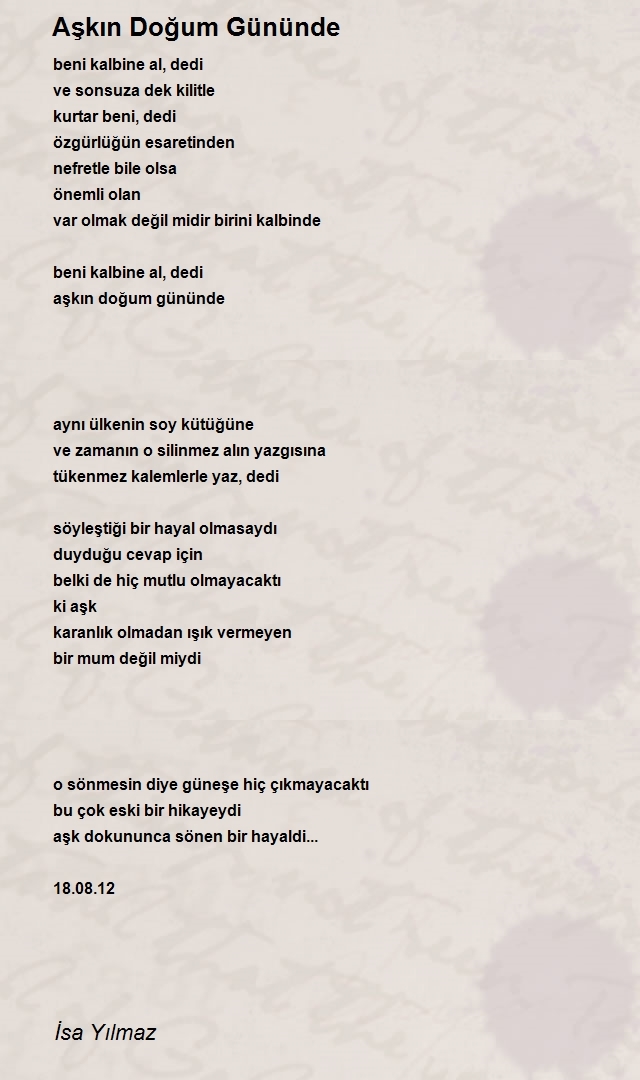 Aşkın Doğum Gününde

beni kalbine al, dedi
ve sonsuza dek kilitle
kurtar beni, dedi
özgürlüğün esaretinden
nefretle bile olsa
önemli olan
var olmak değil midir birini kalbinde

beni kalbine al, dedi
aşkın doğum gününde

aynı ülkenin soy kütüğüne
ve zamanın o silinmez alın yazgısına
tükenmez kalemlerle yaz, dedi

söyleştiği bir hayal olmasaydı
duyduğu cevap için
belki de hiç mutlu olmayacaktı
ki aşk
karanlık olmadan ışık vermeyen
bir mum değil miydi

o sönmesin diye güneşe hiç çıkmayacaktı
bu çok eski bir hikayeydi
aşk dokununca sönen bir hayaldi...

18.08.12

İsa Yılmaz